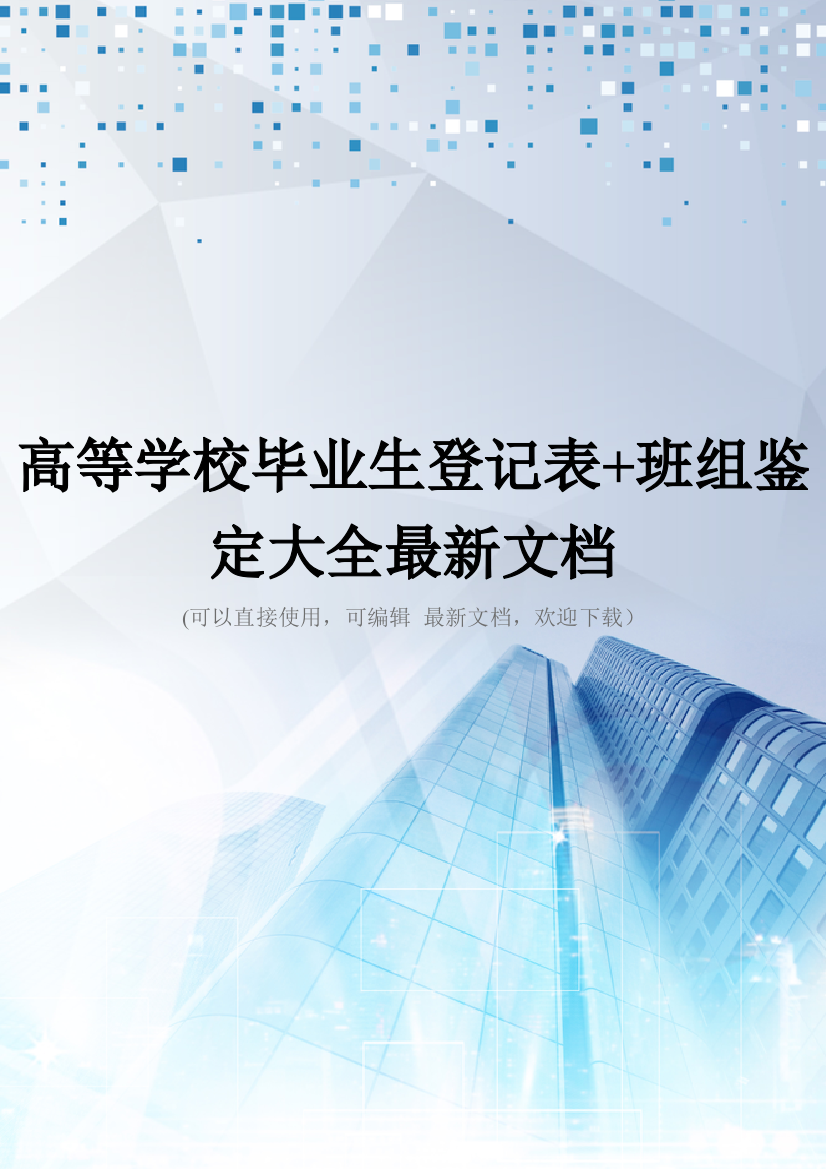 高等学校毕业生登记表+班组鉴定大全最新文档

(可以直接使用，可编辑 最新文档，欢迎下载）